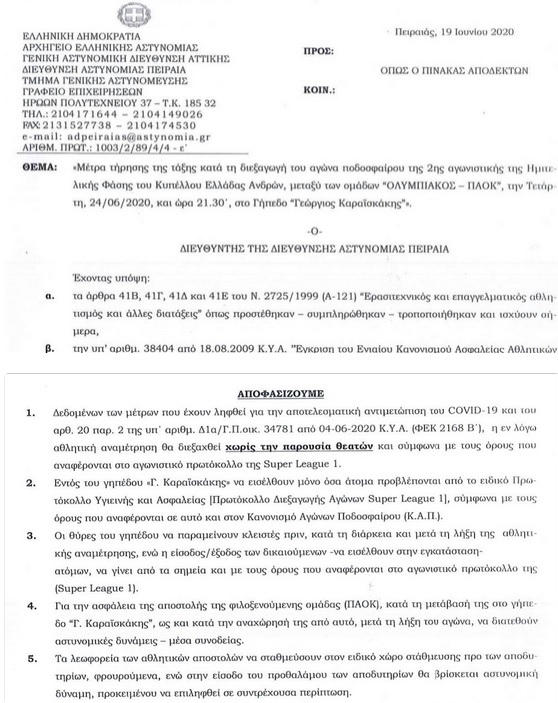 ΕΛΛΗΝΙΚΗ ΔΗΜΟΚΡΑΤΙΑ
ΑΡΧΗΓΕΙΟ ΕΛΛΗΝΙΚΗΣ ΑΣΤΥΝΟΜΙΑΣ
ΓΕΝΙΚΗ ΑΣΤΥΝΟΜΙΚΗ ΔΙΕΥΘΥΝΣΗ ΑΤΤΙΚΗΣ
ΔΙΕΥΘΥΝΣΗ ΑΣΤΥΝΟΜΙΑΣ ΠΕΙΡΑΙΑ
ΤΜΗΜΑ ΓΕΝΙΚΗΣ ΑΣΤΥΝΟΜΕΥΣΗΣ
ΓΡΑΦΕΙΟ ΕΠΙΧΕΙΡΗΣΕΩΝ
ΗΡΩΩΝ ΠΟΛΥΤΕΧΝΕΙΟΥ 37 – Τ.Κ. 185 32
ΤΗΛ.: 2104171644 – 2104149026
FAX:2131527738 – 2104174530
e-mail: adpeiraias@astynomia.gr
ΑΡΙΘΜ. ΠΡΩΤ.: 1003/2/89/4/4 - ε'

Πειραιάς, 19 Ιουνίου 2020

ΠΡΟΣ:

ΟΠΩΣ Ο ΠΙΝΑΚΑΣ ΑΠΟΔΕΚΤΩΝ

ΚΟΙΝ.:

ΘΕΜΑ: «Μέτρα τήρησης της τάξης κατά τη διεξαγωγή του αγώνα ποδοσφαίρου της 2ης αγωνιστικής της Ημιτελικής Φάσης του Κυπέλλου Ελλάδας Ανδρών, μεταξύ των ομάδων "ΟΛΥΜΠΙΑΚΟΣ – ΠΑΟΚ", την Τετάρτη, 24/06/2020, και ώρα 21.30', στο Γήπεδο "Γεώργιος Καραϊσκάκης"».

-Ο-

ΔΙΕΥΘΥΝΤΗΣ ΤΗΣ ΔΙΕΥΘΥΝΣΗΣ ΑΣΤΥΝΟΜΙΑΣ ΠΕΙΡΑΙΑ

Έχοντας υπόψη:

α. τα άρθρα 41Β, 41Γ, 41Δ και 41Ε του Ν. 2725/1999 (Α-121) "Ερασιτεχνικός και επαγγελματικός αθλητισμός και άλλες διατάξεις" όπως προστέθηκαν – συμπληρώθηκαν – τροποποιήθηκαν και ισχύουν σήμερα,

β. την υπ' αριθμ. 38404 από 18.08.2009 Κ.Υ.Α. "Έγκριση του Ενιαίου Κανονισμού Ασφαλείας Αθλητικών

ΑΠΟΦΑΣΙΖΟΥΜΕ

1. Δεδομένων των μέτρων που έχουν ληφθεί για την αποτελεσματική αντιμετώπιση του COVID-19 και του αρθ. 20 παρ. 2 της υπ' αριθμ. Δ1α/Γ.Π.οικ. 34781 από 04-06-2020 Κ.Υ.Α. (ΦΕΚ 2168 Β'), η εν λόγω αθλητική αναμέτρηση θα διεξαχθεί χωρίς την παρουσία θεατών και σύμφωνα με τους όρους που αναφέρονται στο αγωνιστικό πρωτόκολλο της Super League 1.

2. Εντός του γηπέδου «Γ. Καραϊσκάκης» να εισέλθουν μόνο όσα άτομα προβλέπονται από το ειδικό Πρωτόκολλο Υγιεινής και Ασφαλείας [Πρωτόκολλο Διεξαγωγής Αγώνων Super League 1], σύμφωνα με τους όρους που αναφέρονται σε αυτό και στον Κανονισμό Αγώνων Ποδοσφαίρου (Κ.Α.Π.).

3. Οι θύρες του γηπέδου να παραμείνουν κλειστές πριν, κατά τη διάρκεια και μετά τη λήξη της αθλητικής αναμέτρησης, ενώ η είσοδος/έξοδος των δικαιούμενων -να εισέλθουν στην εγκατάσταση- ατόμων, να γίνει από τα σημεία και με τους όρους που αναφέρονται στο αγωνιστικό πρωτόκολλο της (Super League 1).

4. Για την ασφάλεια της αποστολής της φιλοξενούμενης ομάδας (ΠΑΟΚ), κατά τη μετάβασή της στο γήπεδο "Γ. Καραϊσκάκης", ως και κατά την αναχώρησή της από αυτό, μετά τη λήξη του αγώνα, να διατεθούν αστυνομικές δυνάμεις – μέσα συνοδείας.

5. Τα λεωφορεία των αθλητικών αποστολών να σταθμεύσουν στον ειδικό χώρο στάθμευσης προ των αποδυτηρίων, φρουρούμενα, ενώ στην είσοδο του προθαλάμου των αποδυτηρίων θα βρίσκεται αστυνομική δύναμη, προκειμένου να επιληφθεί σε συντρέχουσα περίπτωση.